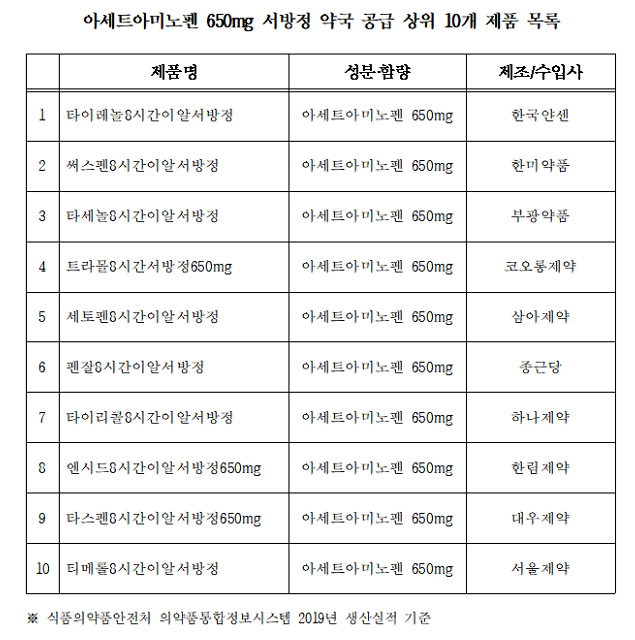 아세트아미노펜 650mg 서방정 약국 공급 상위 10개 제품 목록

|  | 제품명 | 성분·함량 | 제조/수입사 |
|---|---|---|---|
| 1 | 타이레놀8시간이알서방정 | 아세트아미노펜 650mg | 한국얀센 |
| 2 | 써스펜8시간이알서방정 | 아세트아미노펜 650mg | 한미약품 |
| 3 | 타세놀8시간이알서방정 | 아세트아미노펜 650mg | 부광약품 |
| 4 | 트라몰8시간서방정650mg | 아세트아미노펜 650mg | 코오롱제약 |
| 5 | 세토펜8시간이알서방정 | 아세트아미노펜 650mg | 삼아제약 |
| 6 | 펜잘8시간이알서방정 | 아세트아미노펜 650mg | 종근당 |
| 7 | 타이리콜8시간이알서방정 | 아세트아미노펜 650mg | 하나제약 |
| 8 | 엔시드8시간이알서방정650mg | 아세트아미노펜 650mg | 한림제약 |
| 9 | 타스펜8시간이알서방정650mg | 아세트아미노펜 650mg | 대우제약 |
| 10 | 티메롤8시간이알서방정 | 아세트아미노펜 650mg | 서울제약 |

※ 식품의약품안전처 의약품통합정보시스템 2019년 생산실적 기준